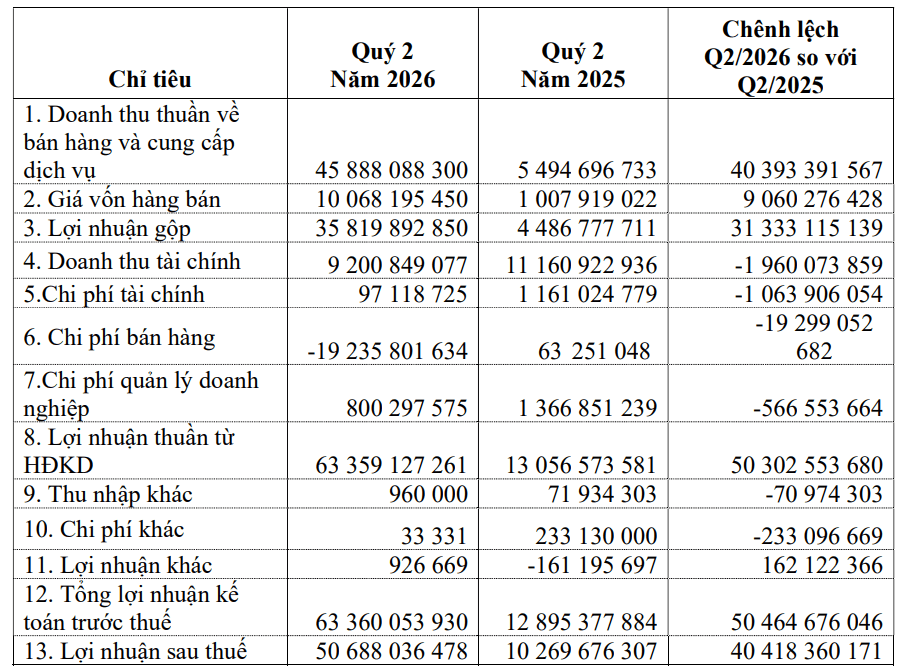 | Chỉ tiêu | Quý 2 Năm 2026 | Quý 2 Năm 2025 | Chênh lệch Q2/2026 so với Q2/2025 |
|---|---|---|---|
| 1. Doanh thu thuần về bán hàng và cung cấp dịch vụ | 45 888 088 300 | 5 494 696 733 | 40 393 391 567 |
| 2. Giá vốn hàng bán | 10 068 195 450 | 1 007 919 022 | 9 060 276 428 |
| 3. Lợi nhuận gộp | 35 819 892 850 | 4 486 777 711 | 31 333 115 139 |
| 4. Doanh thu tài chính | 9 200 849 077 | 11 160 922 936 | -1 960 073 859 |
| 5.Chi phí tài chính | 97 118 725 | 1 161 024 779 | -1 063 906 054 |
| 6. Chi phí bán hàng | -19 235 801 634 | 63 251 048 | -19 299 052 682 |
| 7.Chi phí quản lý doanh nghiệp | 800 297 575 | 1 366 851 239 | -566 553 664 |
| 8. Lợi nhuận thuần từ HĐKD | 63 359 127 261 | 13 056 573 581 | 50 302 553 680 |
| 9. Thu nhập khác | 960 000 | 71 934 303 | -70 974 303 |
| 10. Chi phí khác | 33 331 | 233 130 000 | -233 096 669 |
| 11. Lợi nhuận khác | 926 669 | -161 195 697 | 162 122 366 |
| 12. Tổng lợi nhuận kế toán trước thuế | 63 360 053 930 | 12 895 377 884 | 50 464 676 046 |
| 13. Lợi nhuận sau thuế | 50 688 036 478 | 10 269 676 307 | 40 418 360 171 |